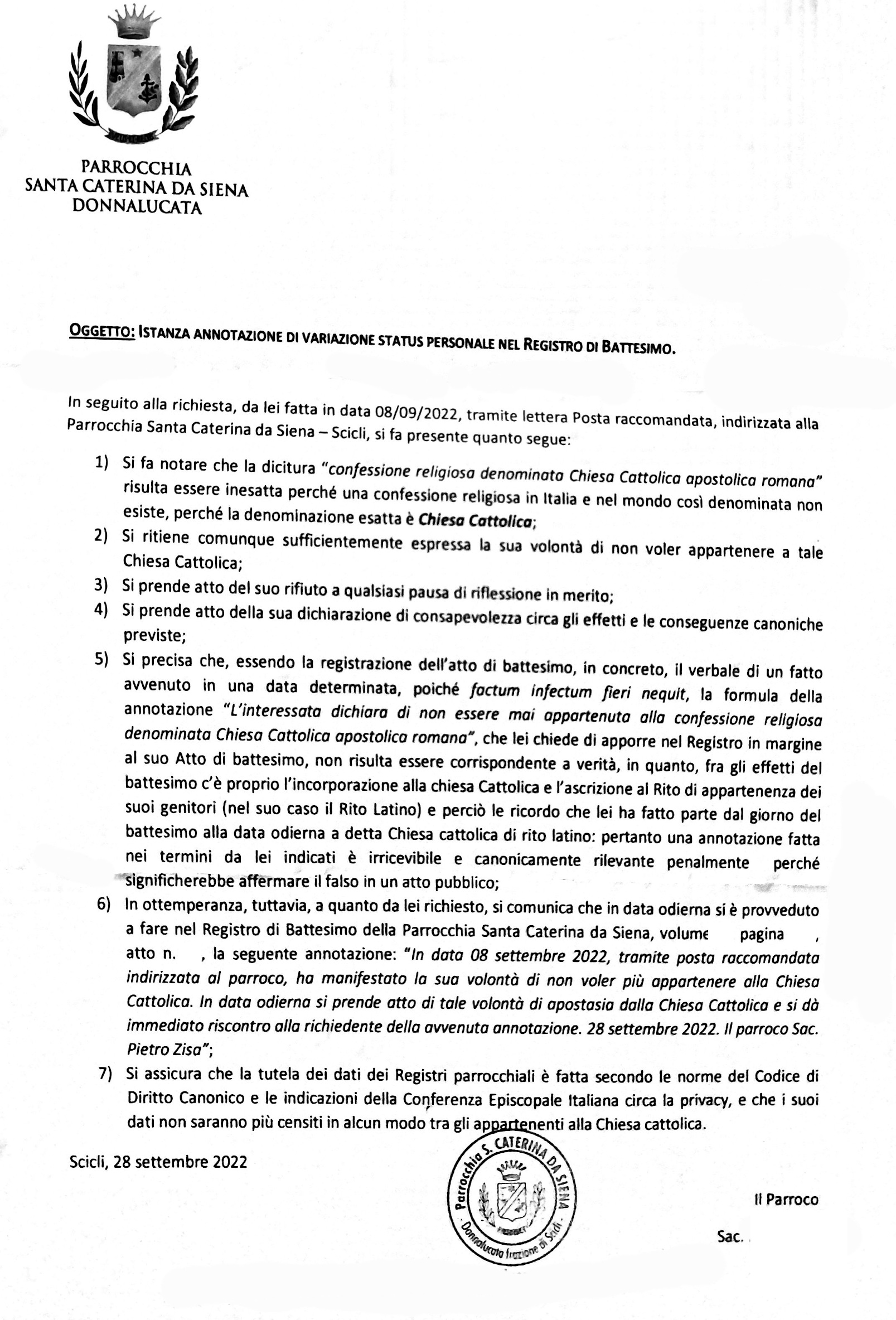 PARROCCHIA
SANTA CATERINA DA SIENA
DONNALUCATA

OGGETTO: ISTANZA ANNOTAZIONE DI VARIAZIONE STATUS PERSONALE NEL REGISTRO DI BATTESIMO.

In seguito alla richiesta, da lei fatta in data 08/09/2022, tramite lettera Posta raccomandata, indirizzata alla Parrocchia Santa Caterina da Siena – Scicli, si fa presente quanto segue:

1) Si fa notare che la dicitura "confessione religiosa denominata Chiesa Cattolica apostolica romana" risulta essere inesatta perché una confessione religiosa in Italia e nel mondo così denominata non esiste, perché la denominazione esatta è Chiesa Cattolica;
2) Si ritiene comunque sufficientemente espressa la sua volontà di non voler appartenere a tale Chiesa Cattolica;
3) Si prende atto del suo rifiuto a qualsiasi pausa di riflessione in merito;
4) Si prende atto della sua dichiarazione di consapevolezza circa gli effetti e le conseguenze canoniche previste;
5) Si precisa che, essendo la registrazione dell'atto di battesimo, in concreto, il verbale di un fatto avvenuto in una data determinata, poiché factum infectum fieri nequit, la formula della annotazione "L'interessata dichiara di non essere mai appartenuta alla confessione religiosa denominata Chiesa Cattolica apostolica romana", che lei chiede di apporre nel Registro in margine al suo Atto di battesimo, non risulta essere corrispondente a verità, in quanto, fra gli effetti del battesimo c'è proprio l'incorporazione alla chiesa Cattolica e l'ascrizione al Rito di appartenenza dei suoi genitori (nel suo caso il Rito Latino) e perciò le ricordo che lei ha fatto parte dal giorno del battesimo alla data odierna a detta Chiesa cattolica di rito latino: pertanto una annotazione fatta nei termini da lei indicati è irricevibile e canonicamente rilevante penalmente perché significherebbe affermare il falso in un atto pubblico;
6) In ottemperanza, tuttavia, a quanto da lei richiesto, si comunica che in data odierna si è provveduto a fare nel Registro di Battesimo della Parrocchia Santa Caterina da Siena, volume pagina , atto n. , la seguente annotazione: "In data 08 settembre 2022, tramite posta raccomandata indirizzata al parroco, ha manifestato la sua volontà di non voler più appartenere alla Chiesa Cattolica. In data odierna si prende atto di tale volontà di apostasia dalla Chiesa Cattolica e si dà immediato riscontro alla richiedente della avvenuta annotazione. 28 settembre 2022. Il parroco Sac. Pietro Zisa";
7) Si assicura che la tutela dei dati dei Registri parrocchiali è fatta secondo le norme del Codice di Diritto Canonico e le indicazioni della Conferenza Episcopale Italiana circa la privacy, e che i suoi dati non saranno più censiti in alcun modo tra gli appartenenti alla Chiesa cattolica.

Scicli, 28 settembre 2022

Parrocchia S. CATERINA DA SIENA
Donnalucata frazione di Scicli

Il Parroco

Sac.